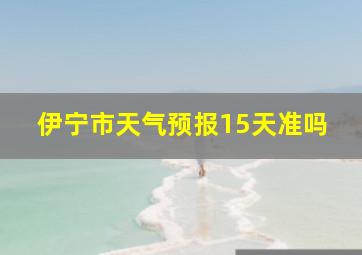 伊宁市天气预报15天准吗